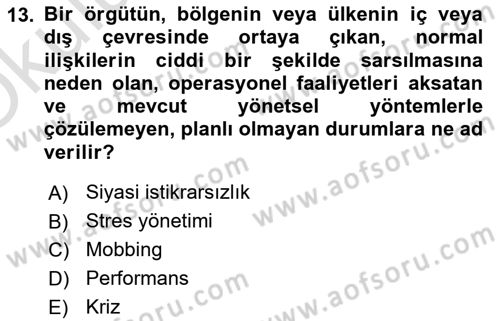 13. Bir örgütün, bölgenin veya ülkenin iç veya dış çevresinde ortaya çıkan, normal ilişkilerin ciddi bir şekilde sarsılmasına neden olan, operasyonel faaliyetleri aksatan ve mevcut yönetsel yöntemlerle çözülemeyen, planlı olmayan durumlara ne ad verilir?

A) Siyasi istikrarsızlık
B) Stres yönetimi
C) Mobbing
D) Performans
E) Kriz

www.aofsoru.com